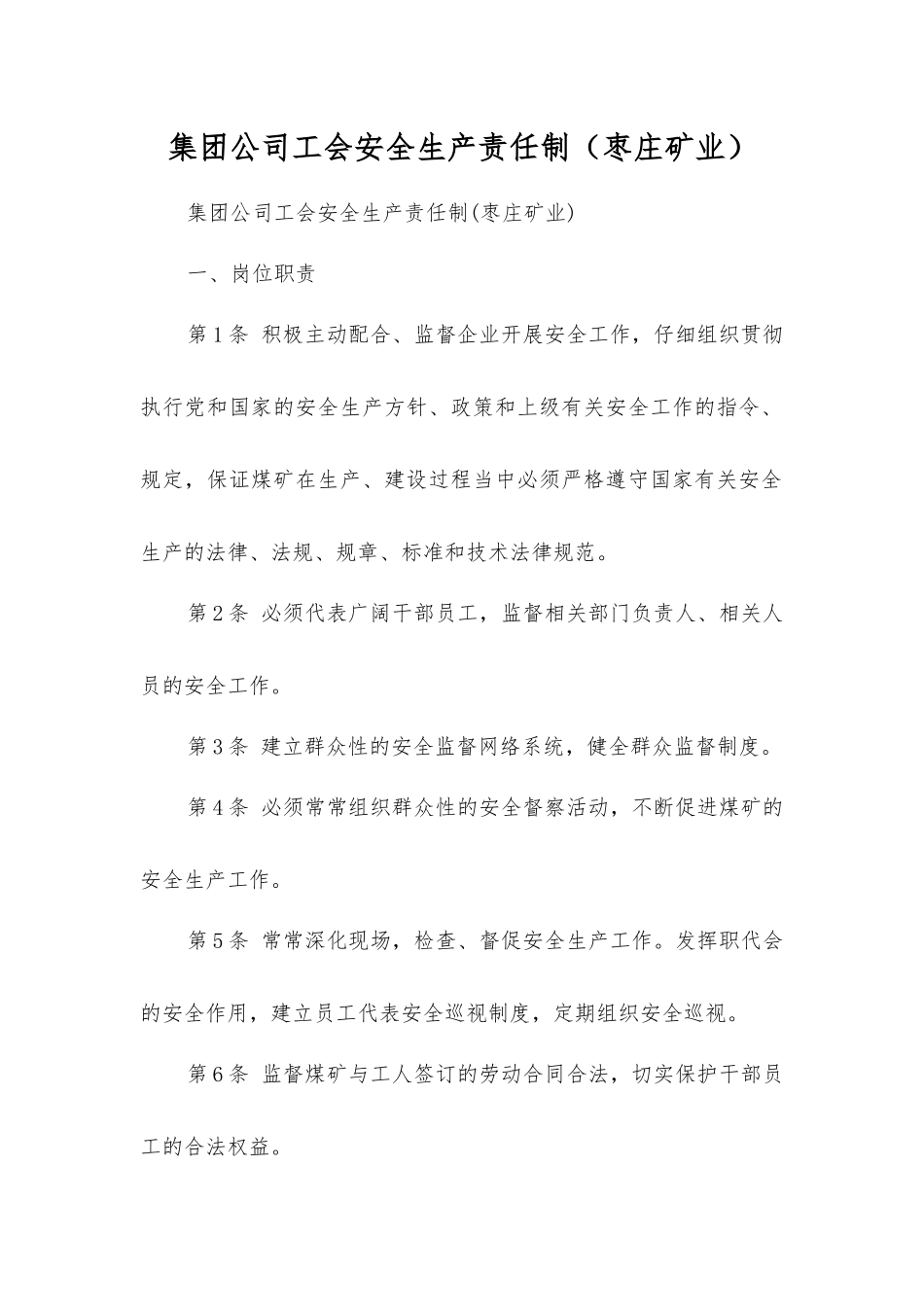 集团公司工会安全生产责任制（枣庄矿业）

集团公司工会安全生产责任制(枣庄矿业)

一、岗位职责

第1条 积极主动配合、监督企业开展安全工作，仔细组织贯彻执行党和国家的安全生产方针、政策和上级有关安全工作的指令、规定，保证煤矿在生产、建设过程当中必须严格遵守国家有关安全生产的法律、法规、规章、标准和技术法律规范。

第2条 必须代表广阔干部员工，监督相关部门负责人、相关人员的安全工作。

第3条 建立群众性的安全监督网络系统，健全群众监督制度。

第4条 必须常常组织群众性的安全督察活动，不断促进煤矿的安全生产工作。

第5条 常常深化现场，检查、督促安全生产工作。发挥职代会的安全作用，建立员工代表安全巡视制度，定期组织安全巡视。

第6条 监督煤矿与工人签订的劳动合同合法，切实保护干部员工的合法权益。